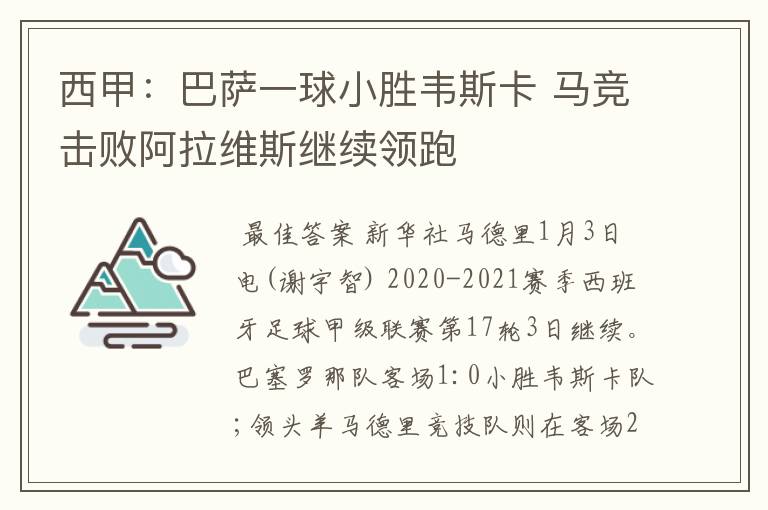 西甲：巴萨一球小胜韦斯卡 马竞击败阿拉维斯继续领跑

最佳答案 新华社马德里1月3日电(谢宇智) 2020-2021赛季西班牙足球甲级联赛第17轮3日继续。巴塞罗那队客场1:0小胜韦斯卡队;领头羊马德里竞技队则在客场2